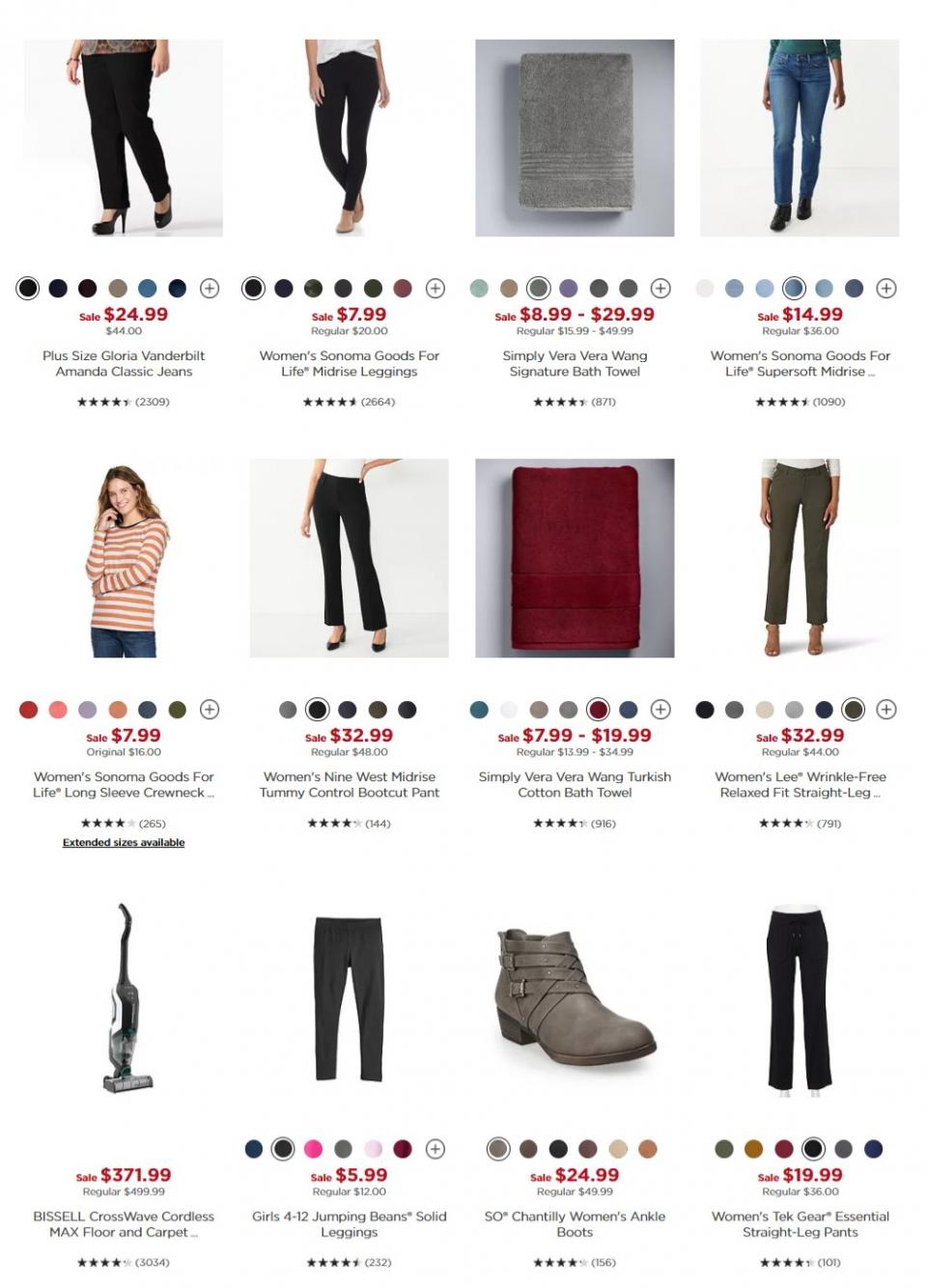 Sale $24.99
$44.00
Plus Size Gloria Vanderbilt Amanda Classic Jeans
(2309)

Sale $7.99
Regular $20.00
Women's Sonoma Goods For Life® Midrise Leggings
(2664)

Sale $8.99 - $29.99
Regular $15.99 - $49.99
Simply Vera Vera Wang Signature Bath Towel
(871)

Sale $14.99
Regular $36.00
Women's Sonoma Goods For Life® Supersoft Midrise ...
(1090)

Sale $7.99
Original $16.00
Women's Sonoma Goods For Life® Long Sleeve Crewneck ...
(265)
Extended sizes available

Sale $32.99
Regular $48.00
Women's Nine West Midrise Tummy Control Bootcut Pant
(144)

Sale $7.99 - $19.99
Regular $13.99 - $34.99
Simply Vera Vera Wang Turkish Cotton Bath Towel
(916)

Sale $32.99
Regular $44.00
Women's Lee® Wrinkle-Free Relaxed Fit Straight-Leg ...
(791)

Sale $371.99
Regular $499.99
BISSELL CrossWave Cordless MAX Floor and Carpet ...
(3034)

Sale $5.99
Regular $12.00
Girls 4-12 Jumping Beans® Solid Leggings
(232)

Sale $24.99
Regular $49.99
SO® Chantilly Women's Ankle Boots
(156)

Sale $19.99
Regular $36.00
Women's Tek Gear® Essential Straight-Leg Pants
(101)